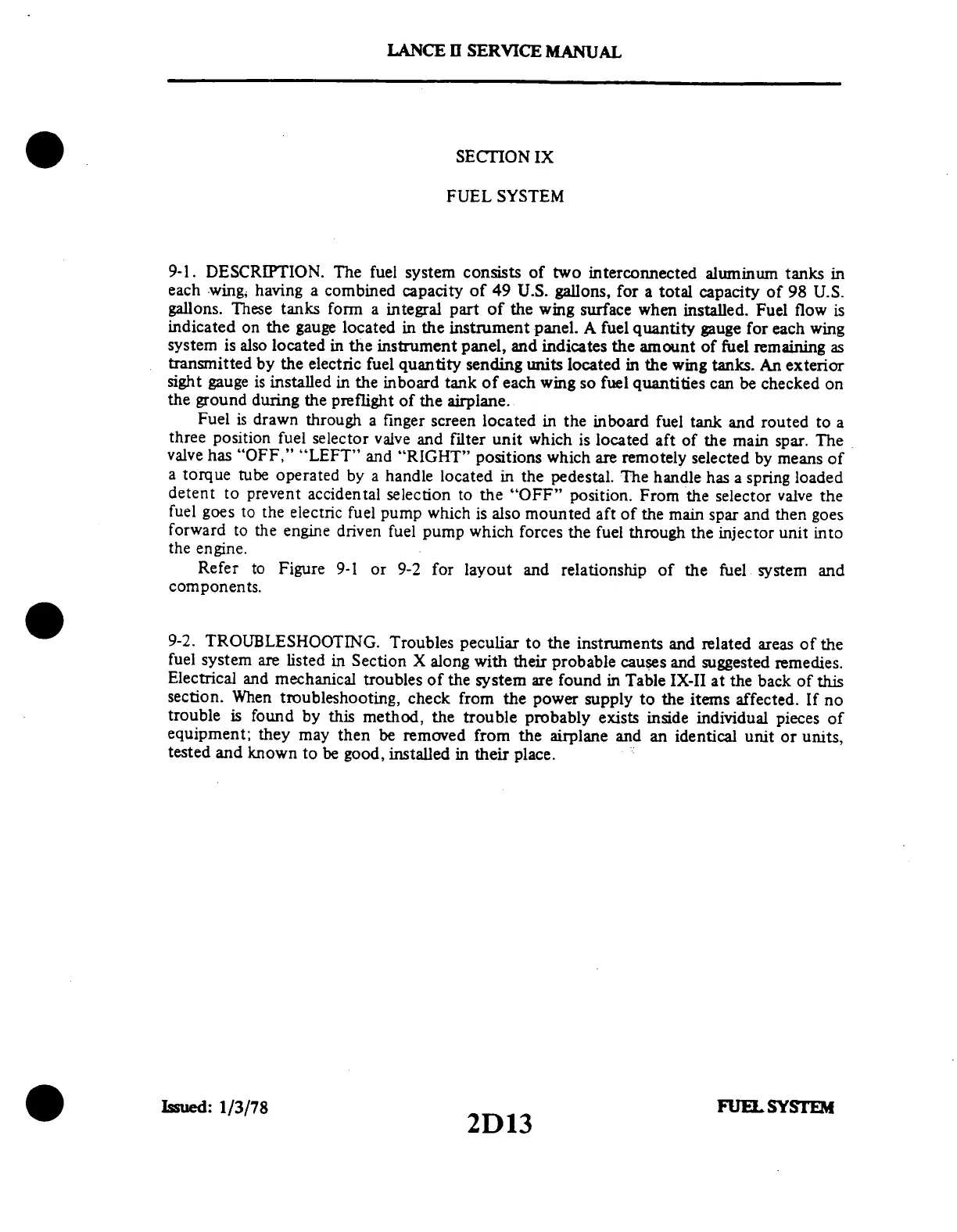 LANCE II SERVICE MANUAL

SECTION IX

FUEL SYSTEM

9-1. DESCRIPTION. The fuel system consists of two interconnected aluminum tanks in each wing, having a combined capacity of 49 U.S. gallons, for a total capacity of 98 U.S. gallons. These tanks form a integral part of the wing surface when installed. Fuel flow is indicated on the gauge located in the instrument panel. A fuel quantity gauge for each wing system is also located in the instrument panel, and indicates the amount of fuel remaining as transmitted by the electric fuel quantity sending units located in the wing tanks. An exterior sight gauge is installed in the inboard tank of each wing so fuel quantities can be checked on the ground during the preflight of the airplane.

Fuel is drawn through a finger screen located in the inboard fuel tank and routed to a three position fuel selector valve and filter unit which is located aft of the main spar. The valve has "OFF," "LEFT" and "RIGHT" positions which are remotely selected by means of a torque tube operated by a handle located in the pedestal. The handle has a spring loaded detent to prevent accidental selection to the "OFF" position. From the selector valve the fuel goes to the electric fuel pump which is also mounted aft of the main spar and then goes forward to the engine driven fuel pump which forces the fuel through the injector unit into the engine.

Refer to Figure 9-1 or 9-2 for layout and relationship of the fuel system and components.

9-2. TROUBLESHOOTING. Troubles peculiar to the instruments and related areas of the fuel system are listed in Section X along with their probable causes and suggested remedies. Electrical and mechanical troubles of the system are found in Table IX-II at the back of this section. When troubleshooting, check from the power supply to the items affected. If no trouble is found by this method, the trouble probably exists inside individual pieces of equipment; they may then be removed from the airplane and an identical unit or units, tested and known to be good, installed in their place.

Issued: 1/3/78

2D13

FUEL SYSTEM